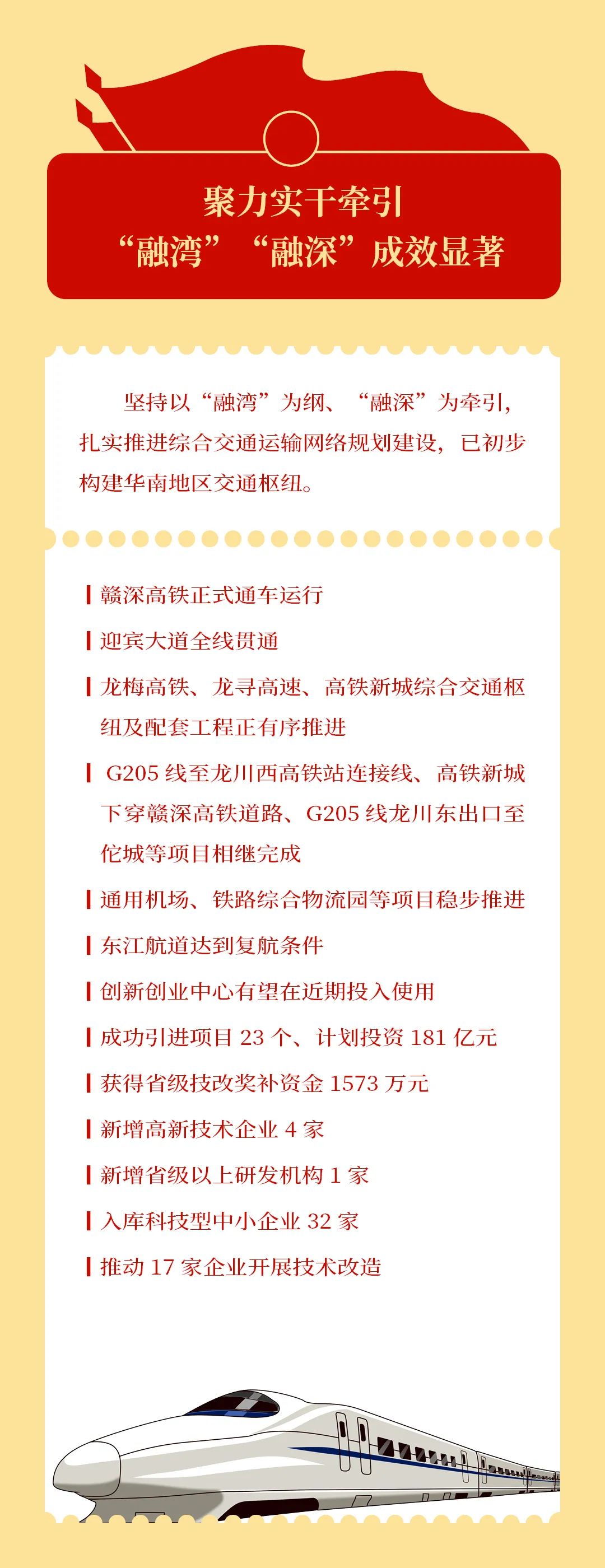 聚力实干牵引
“融湾”“融深”成效显著

坚持以“融湾”为纲、“融深”为牵引，扎实推进综合交通运输网络规划建设，已初步构建华南地区交通枢纽。

赣深高铁正式通车运行

迎宾大道全线贯通

龙梅高铁、龙寻高速、高铁新城综合交通枢纽及配套工程正有序推进

G205 线至龙川西高铁站连接线、高铁新城下穿赣深高铁道路、G205 线龙川东出口至佗城等项目相继完成

通用机场、铁路综合物流园等项目稳步推进

东江航道达到复航条件

创新创业中心有望在近期投入使用

成功引进项目 23 个、计划投资 181 亿元

获得省级技改奖补资金 1573 万元

新增高新技术企业 4 家

新增省级以上研发机构 1 家

入库科技型中小企业 32 家

推动 17 家企业开展技术改造